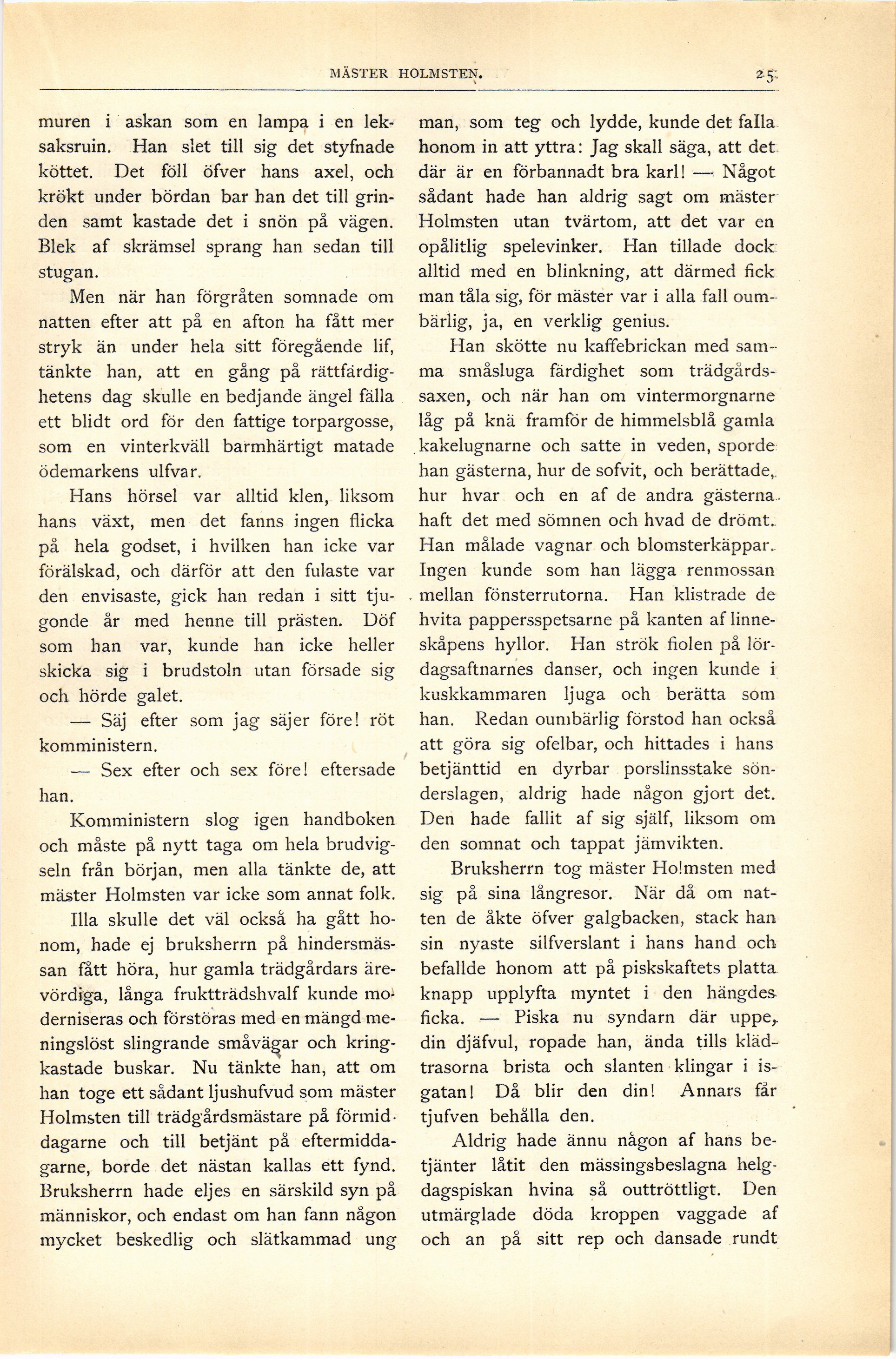 MÄSTER HOLMSTEN. 25

muren i askan som en lampa i en leksaksruin. Han slet till sig det styfnade köttet. Det föll öfver hans axel, och krökt under bördan bar han det till grinden samt kastade det i snön på vägen. Blek af skrämsel sprang han sedan till stugan.

Men när han förgråten somnade om natten efter att på en afton ha fått mer stryk än under hela sitt föregående lif, tänkte han, att en gång på rättfärdighetens dag skulle en bedjande ängel fälla ett blidt ord för den fattige torpargosse, som en vinterkväll barmhärtigt matade ödemarkens ulfvar.

Hans hörsel var alltid klen, liksom hans växt, men det fanns ingen flicka på hela godset, i hvilken han icke var förälskad, och därför att den fulaste var den envisaste, gick han redan i sitt tjugonde år med henne till prästen. Döf som han var, kunde han icke heller skicka sig i brudstoln utan försade sig och hörde galet.

— Säj efter som jag säjer före! röt komministern.

— Sex efter och sex före! eftersade han.

Komministern slog igen handboken och måste på nytt taga om hela brudvigseln från början, men alla tänkte de, att mäster Holmsten var icke som annat folk.

Illa skulle det väl också ha gått honom, hade ej bruksherrn på hindersmässan fått höra, hur gamla trädgårdars ärevördiga, långa fruktträdshvalf kunde moderniseras och förstöras med en mängd meningslöst slingrande småvägar och kringkastade buskar. Nu tänkte han, att om han toge ett sådant ljushufvud som mäster Holmsten till trädgårdsmästare på förmiddagarne och till betjänt på eftermiddagarne, borde det nästan kallas ett fynd. Bruksherrn hade eljes en särskild syn på människor, och endast om han fann någon mycket beskedlig och slätkammad ung man, som teg och lydde, kunde det falla honom in att yttra: Jag skall säga, att det där är en förbannadt bra karl! — Något sådant hade han aldrig sagt om mäster Holmsten utan tvärtom, att det var en opålitlig spelevinker. Han tillade dock alltid med en blinkning, att därmed fick man tåla sig, för mäster var i alla fall oumbärlig, ja, en verklig genius.

Han skötte nu kaffebrickan med samma småsluga färdighet som trädgårdssaxen, och när han om vintermorgnarne låg på knä framför de himmelsblå gamla kakelugnarne och satte in veden, sporde han gästerna, hur de sofvit, och berättade, hur hvar och en af de andra gästerna haft det med sömnen och hvad de drömt. Han målade vagnar och blomsterkäppar. Ingen kunde som han lägga renmossan mellan fönsterrutorna. Han klistrade de hvita pappersspetsarne på kanten af linneskåpens hyllor. Han strök fiolen på lördagsaftnarnes danser, och ingen kunde i kuskkammaren ljuga och berätta som han. Redan oumbärlig förstod han också att göra sig ofelbar, och hittades i hans betjänttid en dyrbar porslinsstake sönderslagen, aldrig hade någon gjort det. Den hade fallit af sig själf, liksom om den somnat och tappat jämvikten.

Bruksherrn tog mäster Holmsten med sig på sina långresor. När då om natten de åkte öfver galgbacken, stack han sin nyaste silfverslant i hans hand och befallde honom att på piskskaftets platta knapp upplyfta myntet i den hängdes ficka. — Piska nu syndarn där uppe, din djäfvul, ropade han, ända tills klädtrasorna brista och slanten klingar i isgatan! Då blir den din! Annars får tjufven behålla den.

Aldrig hade ännu någon af hans betjänter låtit den mässingsbeslagna helgdagspiskan hvina så outtröttligt. Den utmärglade döda kroppen vaggade af och an på sitt rep och dansade rundt